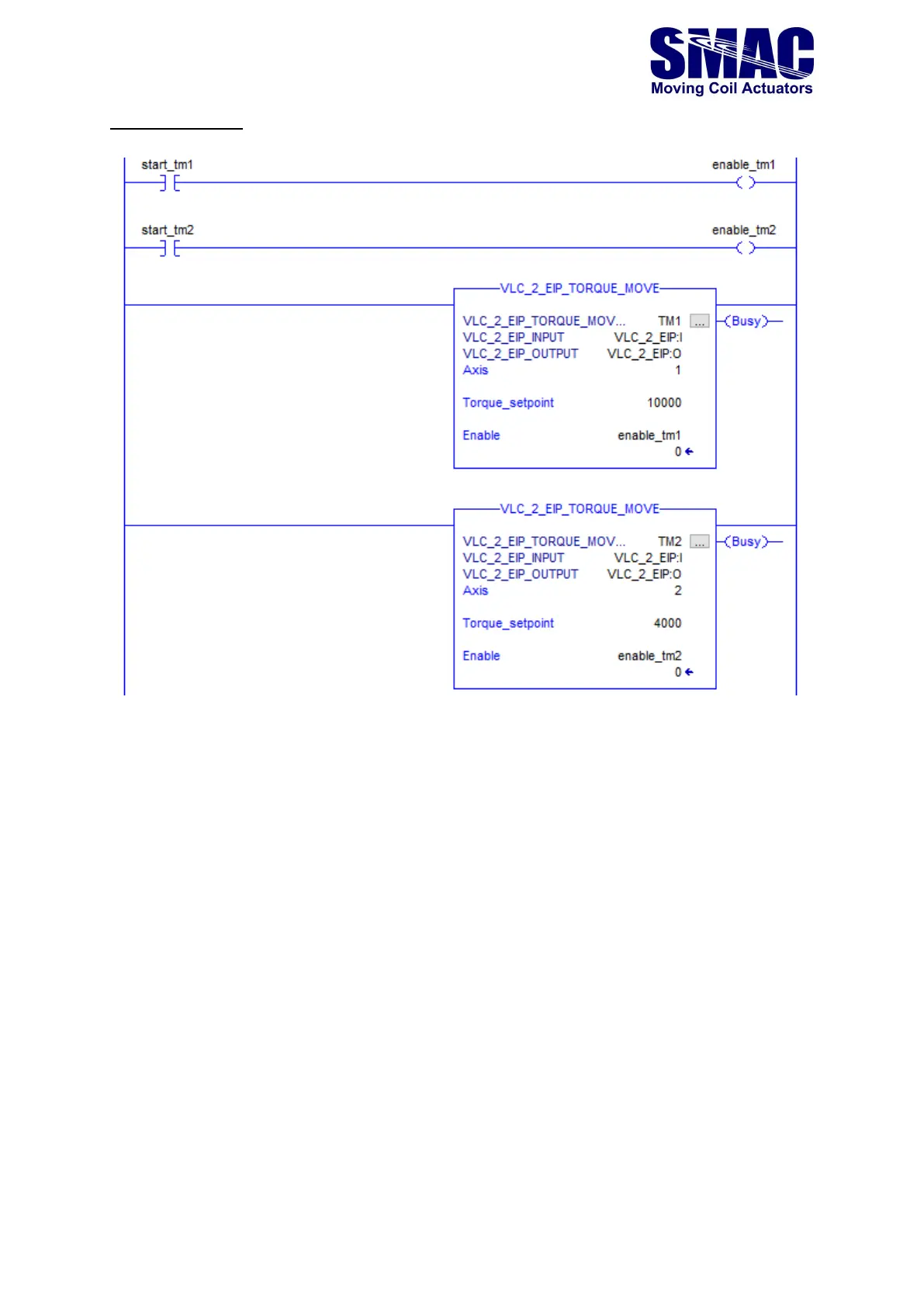 SMAC
Moving Coil Actuators

start_tm1
enable_tm1

start_tm2
enable_tm2

VLC_2_EIP_TORQUE_MOVE
VLC_2_EIP_TORQUE_MOV... TM1 ...
VLC_2_EIP_INPUT VLC_2_EIP:I
VLC_2_EIP_OUTPUT VLC_2_EIP:O
Axis 1
Torque_setpoint 10000
Enable enable_tm1
0
Busy

VLC_2_EIP_TORQUE_MOVE
VLC_2_EIP_TORQUE_MOV... TM2 ...
VLC_2_EIP_INPUT VLC_2_EIP:I
VLC_2_EIP_OUTPUT VLC_2_EIP:O
Axis 2
Torque_setpoint 4000
Enable enable_tm2
0
Busy